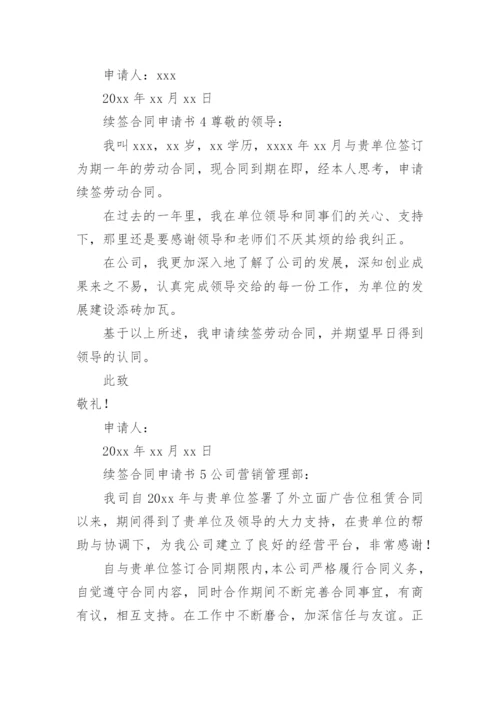 申请人：xxx

20xx 年 xx 月 xx 日

续签合同申请书 4 尊敬的领导：

我叫 xxx，xx 岁，xx 学历，xxxx 年 xx 月与贵单位签订为期一年的劳动合同，现合同到期在即，经本人思考，申请续签劳动合同。

在过去的一年里，我在单位领导和同事们的关心、支持下，那里还是要感谢领导和老师们不厌其烦的给我纠正。

在公司，我更加深入地了解了公司的发展，深知创业成果来之不易，认真完成领导交给的每一份工作，为单位的发展建设添砖加瓦。

基于以上所述，我申请续签劳动合同，并期望早日得到领导的认同。

此致

敬礼！

申请人：

20xx 年 xx 月 xx 日

续签合同申请书 5 公司营销管理部：

我司自 20xx 年与贵单位签署了外立面广告位租赁合同以来，期间得到了贵单位及领导的大力支持，在贵单位的帮助与协调下，为我公司建立了良好的经营平台，非常感谢！

自与贵单位签订合同期限内，本公司严格履行合同义务，自觉遵守合同内容，同时合作期间不断完善合同事宜，有商有议，相互支持。在工作中不断磨合，加深信任与友谊。正